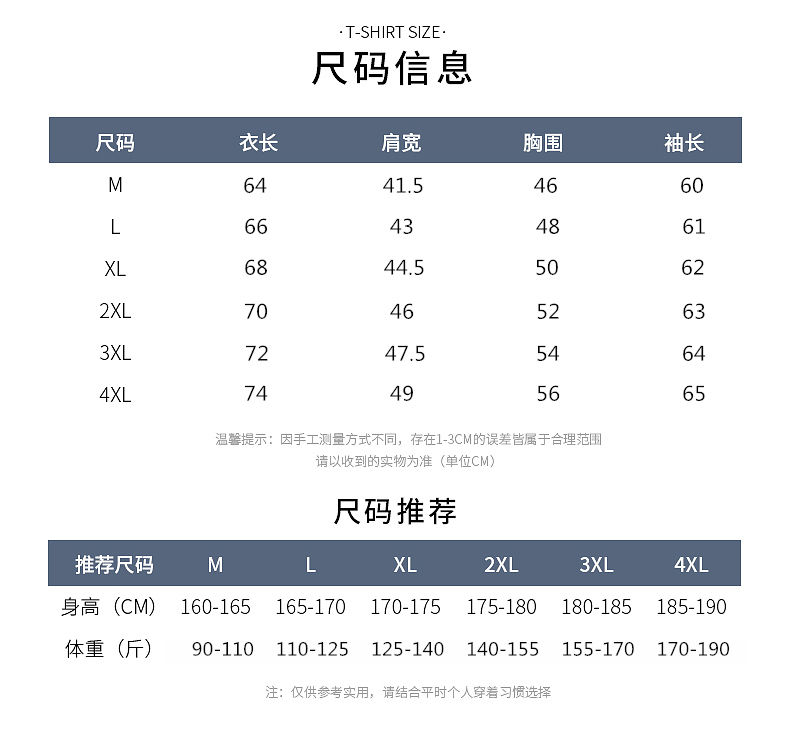 ·T-SHIRT SIZE·

尺码信息

| 尺码 | 衣长 | 肩宽 | 胸围 | 袖长 |
|---|---|---|---|---|
| M | 64 | 41.5 | 46 | 60 |
| L | 66 | 43 | 48 | 61 |
| XL | 68 | 44.5 | 50 | 62 |
| 2XL | 70 | 46 | 52 | 63 |
| 3XL | 72 | 47.5 | 54 | 64 |
| 4XL | 74 | 49 | 56 | 65 |

温馨提示：因手工测量方式不同，存在1-3CM的误差皆属于合理范围
请以收到的实物为准（单位CM）

尺码推荐

| 推荐尺码 | M | L | XL | 2XL | 3XL | 4XL |
|---|---|---|---|---|---|---|
| 身高（CM） | 160-165 | 165-170 | 170-175 | 175-180 | 180-185 | 185-190 |
| 体重（斤） | 90-110 | 110-125 | 125-140 | 140-155 | 155-170 | 170-190 |

注：仅供参考实用，请结合平时个人穿着习惯选择